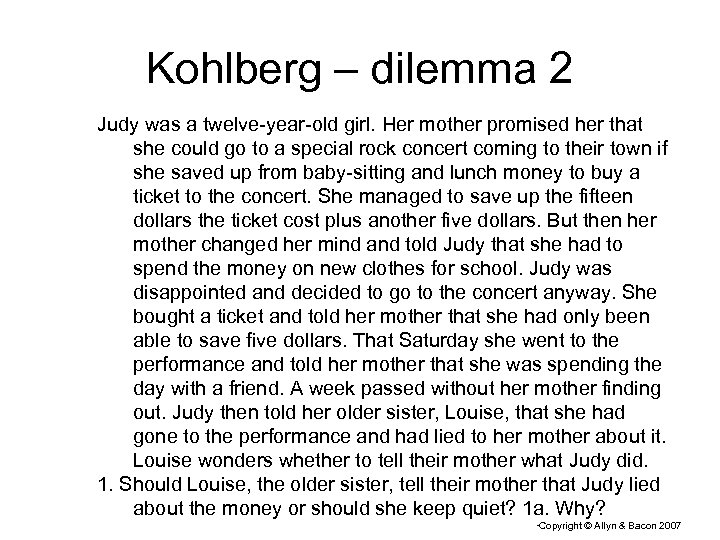 Kohlberg – dilemma 2

Judy was a twelve-year-old girl. Her mother promised her that she could go to a special rock concert coming to their town if she saved up from baby-sitting and lunch money to buy a ticket to the concert. She managed to save up the fifteen dollars the ticket cost plus another five dollars. But then her mother changed her mind and told Judy that she had to spend the money on new clothes for school. Judy was disappointed and decided to go to the concert anyway. She bought a ticket and told her mother that she had only been able to save five dollars. That Saturday she went to the performance and told her mother that she was spending the day with a friend. A week passed without her mother finding out. Judy then told her older sister, Louise, that she had gone to the performance and had lied to her mother about it. Louise wonders whether to tell their mother what Judy did.

1. Should Louise, the older sister, tell their mother that Judy lied about the money or should she keep quiet? 1a. Why?

Copyright © Allyn & Bacon 2007